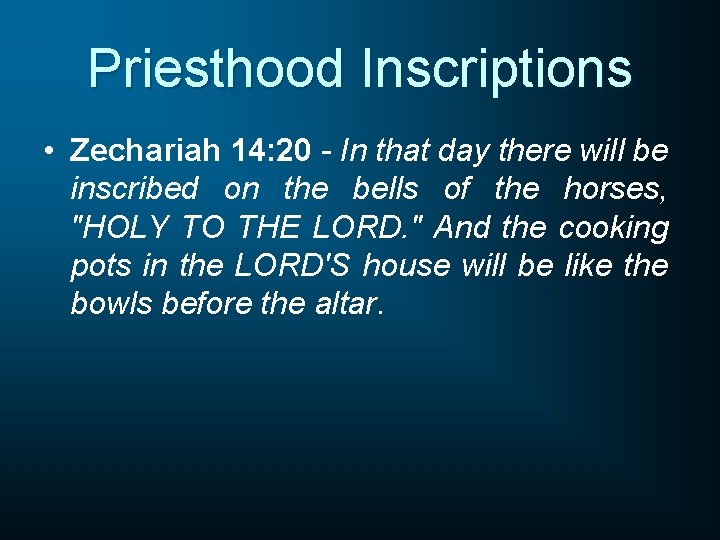 Priesthood Inscriptions

• Zechariah 14:20 - In that day there will be inscribed on the bells of the horses, "HOLY TO THE LORD." And the cooking pots in the LORD'S house will be like the bowls before the altar.